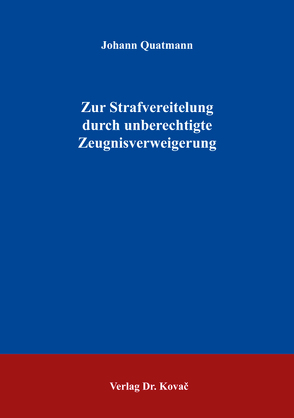 Johann Quatmann

Zur Strafvereitelung durch unberechtigte Zeugnisverweigerung

Verlag Dr. Kovač